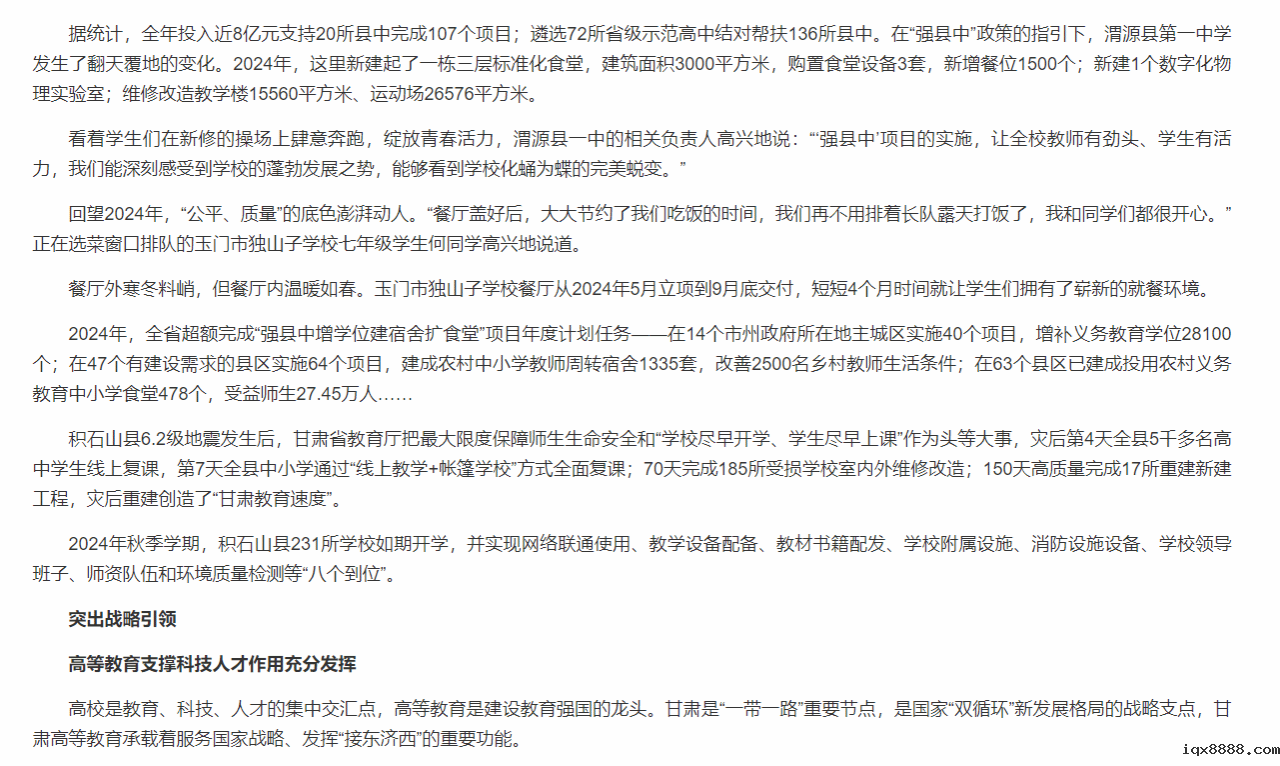 据统计，全年投入近8亿元支持20所县中完成107个项目；遴选72所省级示范高中结对帮扶136所县中。在“强县中”政策的指引下，渭源县第一中学发生了翻天覆地的变化。2024年，这里新建起了一栋三层标准化食堂，建筑面积3000平方米，购置食堂设备3套，新增餐位1500个；新建1个数字化物理实验室；维修改造教学楼15560平方米、运动场26576平方米。

看着学生们在新修的操场上肆意奔跑，绽放青春活力，渭源县一中的相关负责人高兴地说：“‘强县中’项目的实施，让全校教师有劲头、学生有活力，我们能深刻感受到学校的蓬勃发展之势，能够看到学校化蛹为蝶的完美蜕变。”

回望2024年，“公平、质量”的底色澎湃动人。“餐厅盖好后，大大节约了我们吃饭的时间，我们再不用排着长队露天打饭了，我和同学们都很开心。”正在选菜窗口排队的玉门市独山子学校七年级学生何同学高兴地说道。

餐厅外寒冬料峭，但餐厅内温暖如春。玉门市独山子学校餐厅从2024年5月立项到9月底交付，短短4个月时间就让学生们拥有了崭新的就餐环境。

2024年，全省超额完成“强县中增学位建宿舍扩食堂”项目年度计划任务——在14个市州政府所在地主城区实施40个项目，增补义务教育学位28100个；在47个有建设需求的县区实施64个项目，建成农村中小学教师周转宿舍1335套，改善2500名乡村教师生活条件；在63个县区已建成投用农村义务教育中小学食堂478个，受益师生27.45万人……

积石山县6.2级地震发生后，甘肃省教育厅把最大限度保障师生生命安全和“学校尽早开学、学生尽早上课”作为头等大事，灾后第4天全县5千多名高中学生线上复课，第7天全县中小学通过“线上教学+帐篷学校”方式全面复课；70天完成185所受损学校室内外维修改造；150天高质量完成17所重建新建工程，灾后重建创造了“甘肃教育速度”。

2024年秋季学期，积石山县231所学校如期开学，并实现网络联通使用、教学设备配备、教材书籍配发、学校附属设施、消防设施设备、学校领导班子、师资队伍和环境质量检测等“八个到位”。

突出战略引领

高等教育支撑科技人才作用充分发挥

高校是教育、科技、人才的集中交汇点，高等教育是建设教育强国的龙头。甘肃是“一带一路”重要节点，是国家“双循环”新发展格局的战略支点，甘肃高等教育承载着服务国家战略、发挥“接东济西”的重要功能。

iqx8888.com